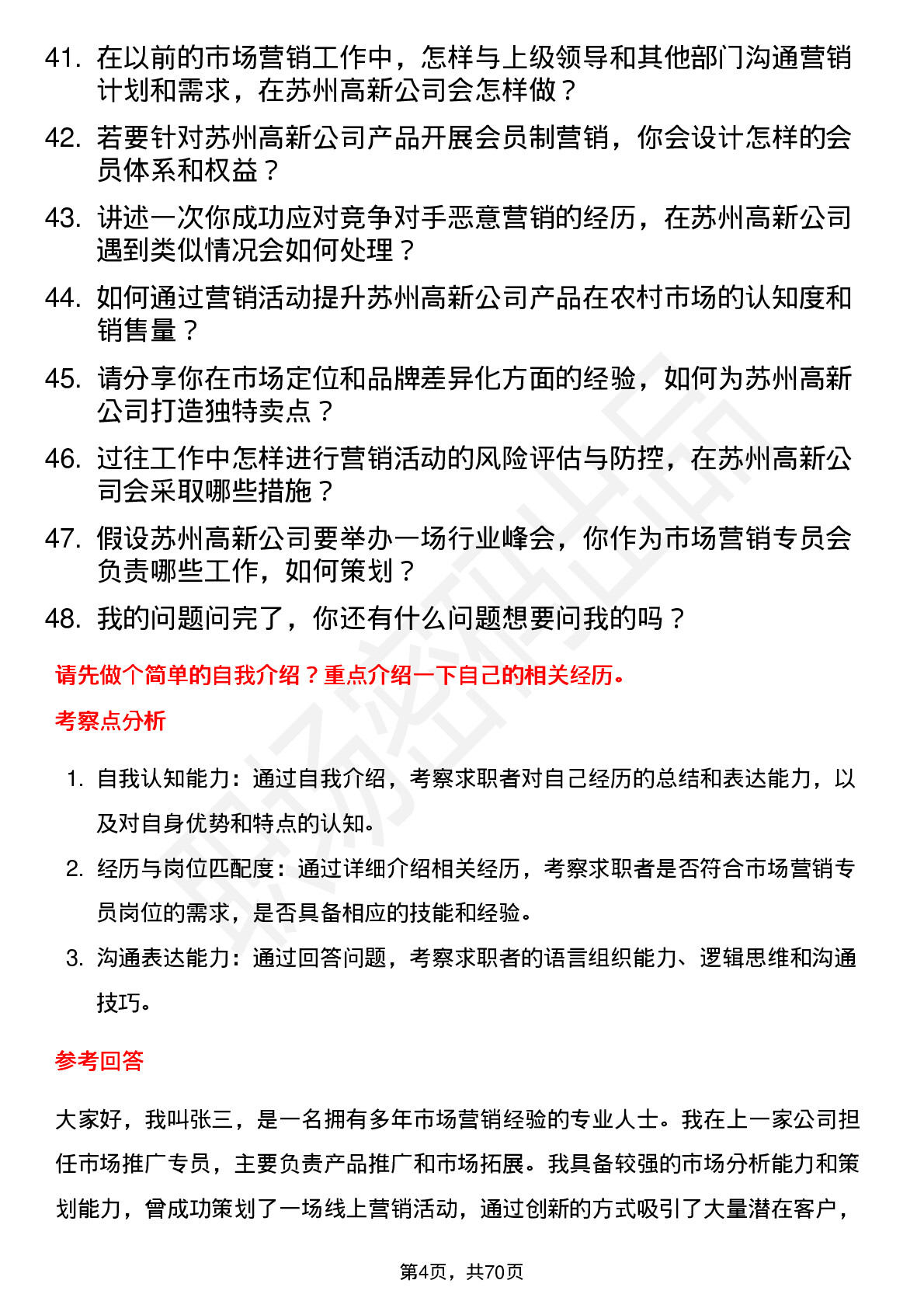 41. 在以前的市场营销工作中，怎样与上级领导和其他部门沟通营销计划和需求，在苏州高新公司会怎样做？

42. 若要针对苏州高新公司产品开展会员制营销，你会设计怎样的会员体系和权益？

43. 讲述一次你成功应对竞争对手恶意营销的经历，在苏州高新公司遇到类似情况会如何处理？

44. 如何通过营销活动提升苏州高新公司产品在农村市场的认知度和销售量？

45. 请分享你在市场定位和品牌差异化方面的经验，如何为苏州高新公司打造独特卖点？

46. 过往工作中怎样进行营销活动的风险评估与防控，在苏州高新公司会采取哪些措施？

47. 假设苏州高新公司要举办一场行业峰会，你作为市场营销专员会负责哪些工作，如何策划？

48. 我的问题问完了，你还有什么问题想要问我的吗？

请先做个简单的自我介绍？重点介绍一下自己的相关经历。

考察点分析

1. 自我认知能力：通过自我介绍，考察求职者对自己经历的总结和表达能力，以及对自身优势和特点的认知。

2. 经历与岗位匹配度：通过详细介绍相关经历，考察求职者是否符合市场营销专员岗位的需求，是否具备相应的技能和经验。

3. 沟通表达能力：通过回答问题，考察求职者的语言组织能力、逻辑思维和沟通技巧。

参考回答

大家好，我叫张三，是一名拥有多年市场营销经验的专业人士。我在上一家公司担任市场推广专员，主要负责产品推广和市场拓展。我具备较强的市场分析能力和策划能力，曾成功策划了一场线上营销活动，通过创新的方式吸引了大量潜在客户，

第4页，共70页